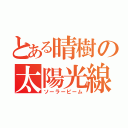 とある晴樹の太陽光線
ソーラービーム